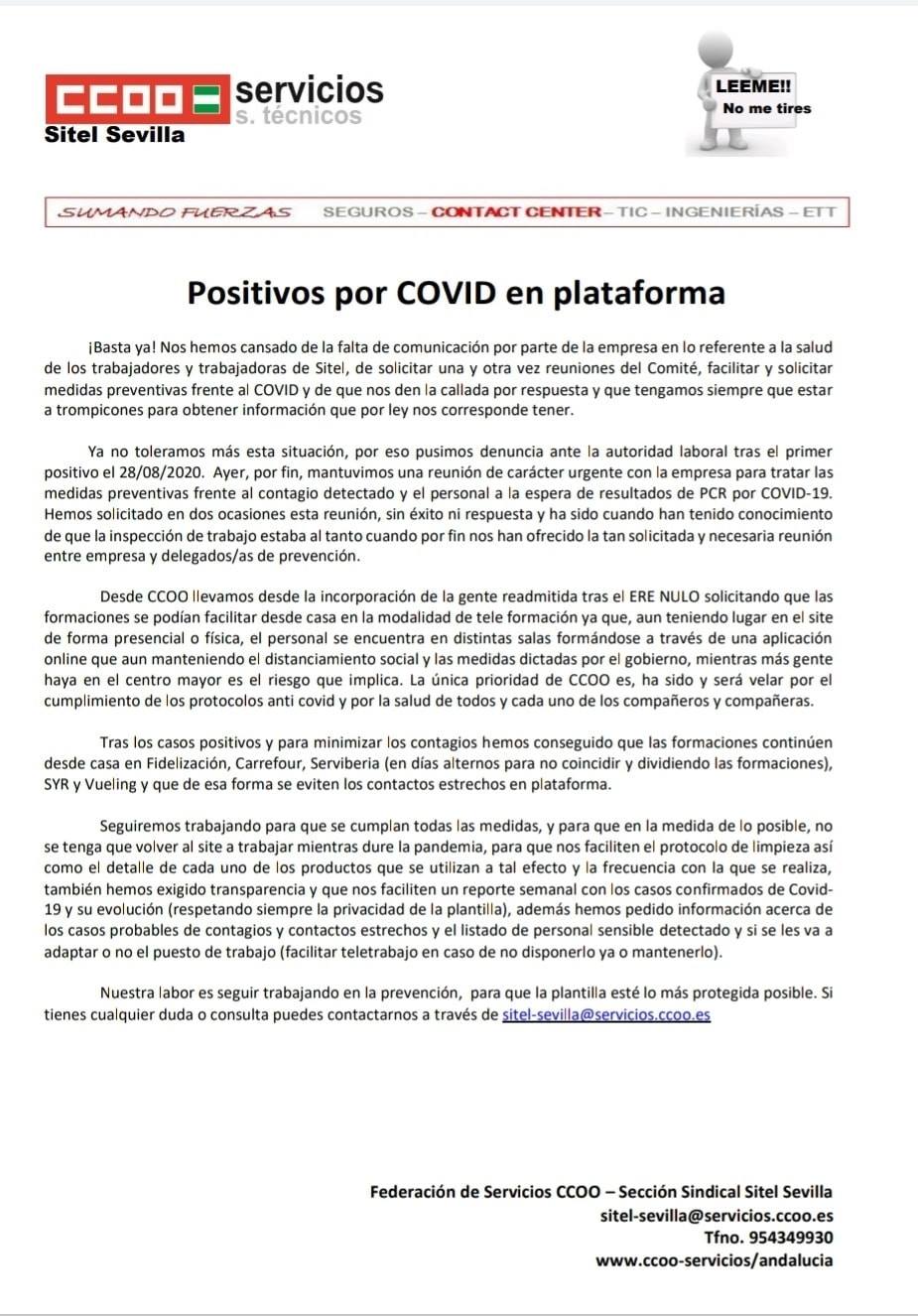 CCOO servicios
s. técnicos
Sitel Sevilla

LEEME!!
No me tires

SUMANDO FUERZAS SEGUROS – CONTACT CENTER – TIC – INGENIERÍAS – ETT

Positivos por COVID en plataforma

¡Basta ya! Nos hemos cansado de la falta de comunicación por parte de la empresa en lo referente a la salud de los trabajadores y trabajadoras de Sitel, de solicitar una y otra vez reuniones del Comité, facilitar y solicitar medidas preventivas frente al COVID y de que nos den la callada por respuesta y que tengamos siempre que estar a trompicones para obtener información que por ley nos corresponde tener.

Ya no toleramos más esta situación, por eso pusimos denuncia ante la autoridad laboral tras el primer positivo el 28/08/2020. Ayer, por fin, mantuvimos una reunión de carácter urgente con la empresa para tratar las medidas preventivas frente al contagio detectado y el personal a la espera de resultados de PCR por COVID-19. Hemos solicitado en dos ocasiones esta reunión, sin éxito ni respuesta y ha sido cuando han tenido conocimiento de que la inspección de trabajo estaba al tanto cuando por fin nos han ofrecido la tan solicitada y necesaria reunión entre empresa y delegados/as de prevención.

Desde CCOO llevamos desde la incorporación de la gente readmitida tras el ERE NULO solicitando que las formaciones se podían facilitar desde casa en la modalidad de tele formación ya que, aun teniendo lugar en el site de forma presencial o física, el personal se encuentra en distintas salas formándose a través de una aplicación online que aun manteniendo el distanciamiento social y las medidas dictadas por el gobierno, mientras más gente haya en el centro mayor es el riesgo que implica. La única prioridad de CCOO es, ha sido y será velar por el cumplimiento de los protocolos anti covid y por la salud de todos y cada uno de los compañeros y compañeras.

Tras los casos positivos y para minimizar los contagios hemos conseguido que las formaciones continúen desde casa en Fidelización, Carrefour, Serviberia (en días alternos para no coincidir y dividiendo las formaciones), SYR y Vueling y que de esa forma se eviten los contactos estrechos en plataforma.

Seguiremos trabajando para que se cumplan todas las medidas, y para que en la medida de lo posible, no se tenga que volver al site a trabajar mientras dure la pandemia, para que nos faciliten el protocolo de limpieza así como el detalle de cada uno de los productos que se utilizan a tal efecto y la frecuencia con la que se realiza, también hemos exigido transparencia y que nos faciliten un reporte semanal con los casos confirmados de Covid-19 y su evolución (respetando siempre la privacidad de la plantilla), además hemos pedido información acerca de los casos probables de contagios y contactos estrechos y el listado de personal sensible detectado y si se les va a adaptar o no el puesto de trabajo (facilitar teletrabajo en caso de no disponerlo ya o mantenerlo).

Nuestra labor es seguir trabajando en la prevención, para que la plantilla esté lo más protegida posible. Si tienes cualquier duda o consulta puedes contactarnos a través de sitel-sevilla@servicios.ccoo.es

Federación de Servicios CCOO – Sección Sindical Sitel Sevilla
sitel-sevilla@servicios.ccoo.es
Tfno. 954349930
www.ccoo-servicios/andalucia